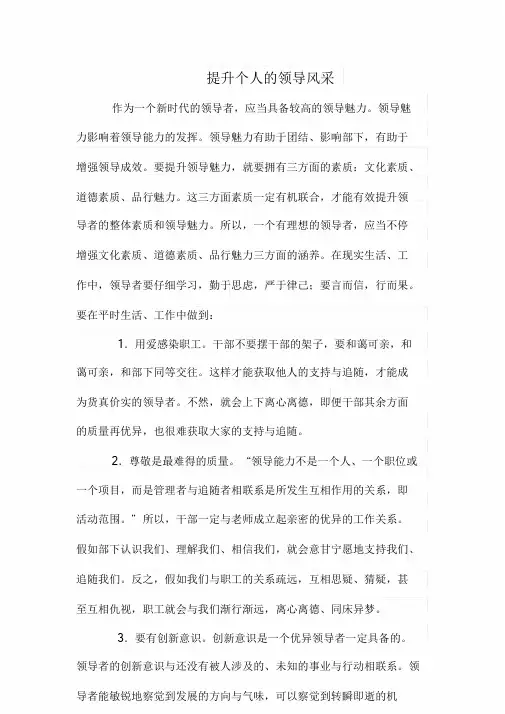 提升个人的领导风采

作为一个新时代的领导者，应当具备较高的领导魅力。领导魅力影响着领导能力的发挥。领导魅力有助于团结、影响部下，有助于增强领导成效。要提升领导魅力，就要拥有三方面的素质：文化素质、道德素质、品行魅力。这三方面素质一定有机联合，才能有效提升领导者的整体素质和领导魅力。所以，一个有理想的领导者，应当不停增强文化素质、道德素质、品行魅力三方面的涵养。在现实生活、工作中，领导者要仔细学习，勤于思虑，严于律己；要言而信，行而果。要在平时生活、工作中做到：

1. 用爱感染职工。干部不要摆干部的架子，要和蔼可亲，和蔼可亲，和部下同等交往。这样才能获取他人的支持与追随，才能成为货真价实的领导者。不然，就会上下离心离德，即便干部其余方面的质量再优异，也很难获取大家的支持与追随。

2. 尊敬是最难得的质量。“领导能力不是一个人、一个职位或一个项目，而是管理者与追随者相联系是所发生互相作用的关系，即活动范围。”所以，干部一定与老师成立起亲密的优异的工作关系。假如部下认识我们、理解我们、相信我们，就会意甘宁愿地支持我们、追随我们。反之，假如我们与职工的关系疏远，互相思疑、猜疑，甚至互相仇视，职工就会与我们渐行渐远，离心离德、同床异梦。

3. 要有创新意识。创新意识是一个优异领导者一定具备的。领导者的创新意识与还没有被人涉及的、未知的事业与行动相联系。领导者能敏锐地察觉到发展的方向与气味，可以察觉到转瞬即逝的机